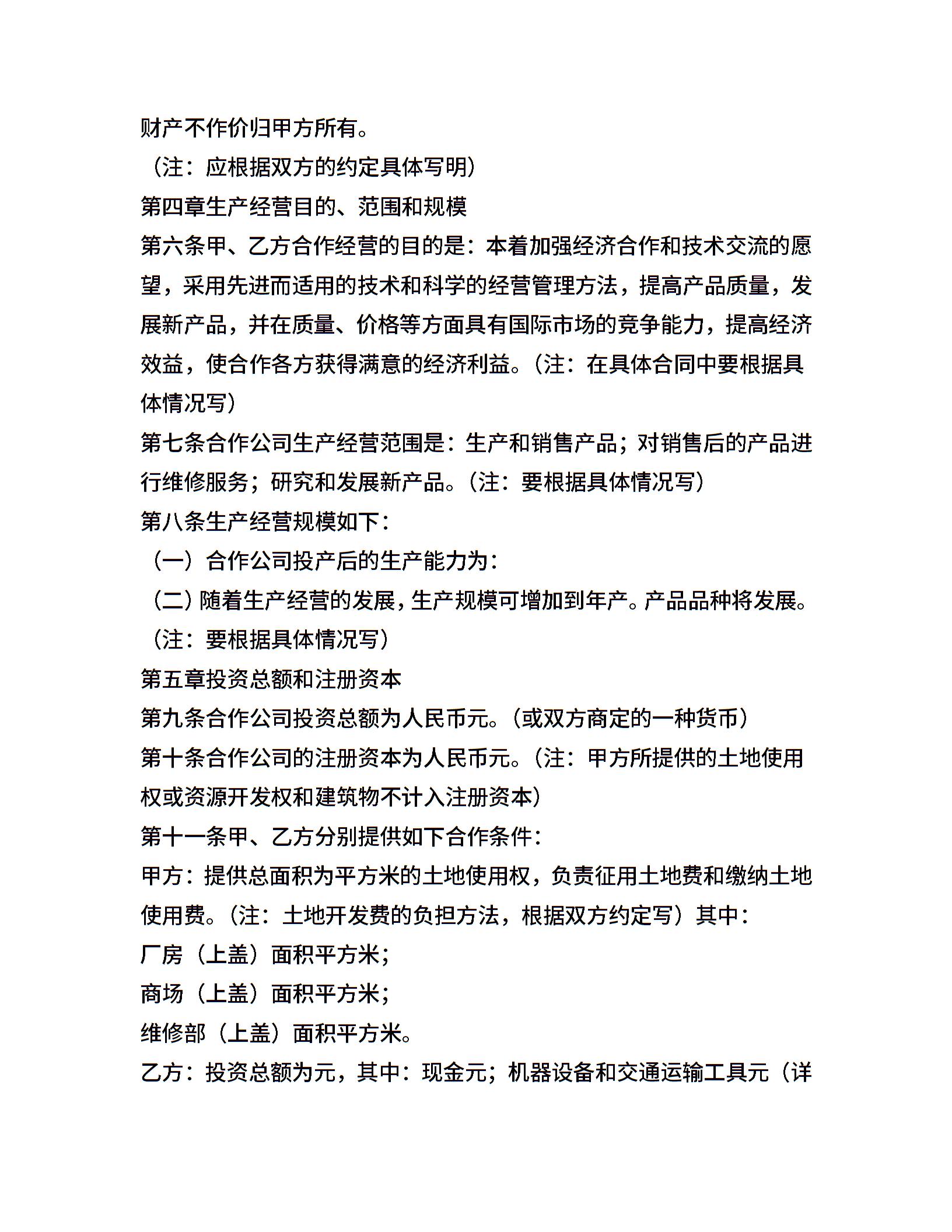 财产不作价归甲方所有。

（注：应根据双方的约定具体写明）

第四章生产经营目的、范围和规模

第六条甲、乙方合作经营的目的是：本着加强经济合作和技术交流的愿望，采用先进而适用的技术和科学的经营管理方法，提高产品质量，发展新产品，并在质量、价格等方面具有国际市场的竞争能力，提高经济效益，使合作各方获得满意的经济利益。（注：在具体合同中要根据具体情况写）

第七条合作公司生产经营范围是：生产和销售产品；对销售后的产品进行维修服务；研究和发展新产品。（注：要根据具体情况写）

第八条生产经营规模如下：

（一）合作公司投产后的生产能力为：

（二）随着生产经营的发展，生产规模可增加到年产。产品品种将发展。

（注：要根据具体情况写）

第五章投资总额和注册资本

第九条合作公司投资总额为人民币元。（或双方商定的一种货币）

第十条合作公司的注册资本为人民币元。（注：甲方所提供的土地使用权或资源开发权和建筑物不计入注册资本）

第十一条甲、乙方分别提供如下合作条件：

甲方：提供总面积为平方米的土地使用权，负责征用土地费和缴纳土地使用费。（注：土地开发费的负担方法，根据双方约定写）其中：

厂房（上盖）面积平方米；

商场（上盖）面积平方米；

维修部（上盖）面积平方米。

乙方：投资总额为元，其中：现金元；机器设备和交通运输工具元（详